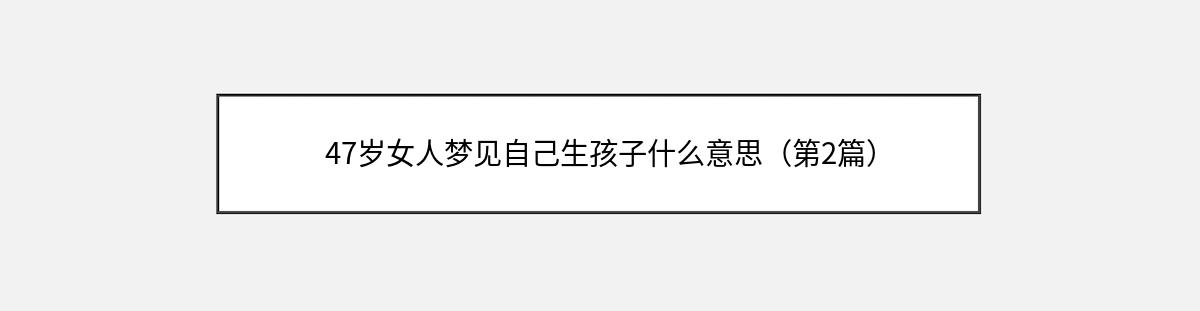 47岁女人梦见自己生孩子什么意思（第2篇）